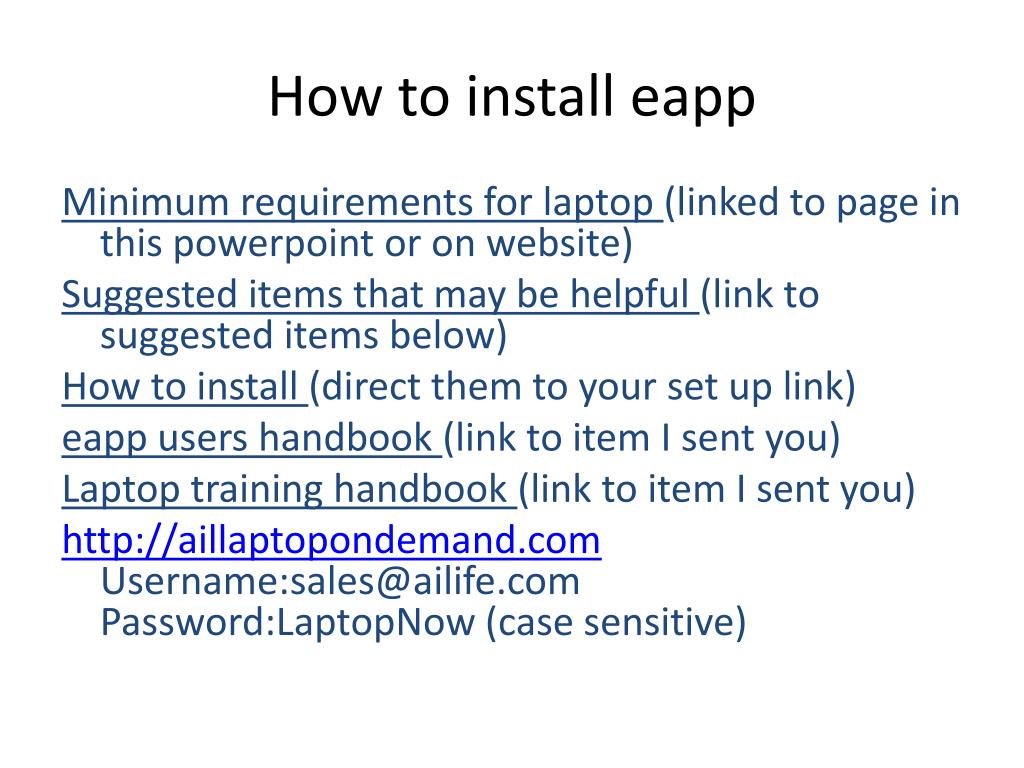 How to install eapp

Minimum requirements for laptop (linked to page in this powerpoint or on website)

Suggested items that may be helpful (link to suggested items below)

How to install (direct them to your set up link)

eapp users handbook (link to item I sent you)

Laptop training handbook (link to item I sent you)

http://aillaptopondemand.com Username:sales@ailife.com Password:LaptopNow (case sensitive)